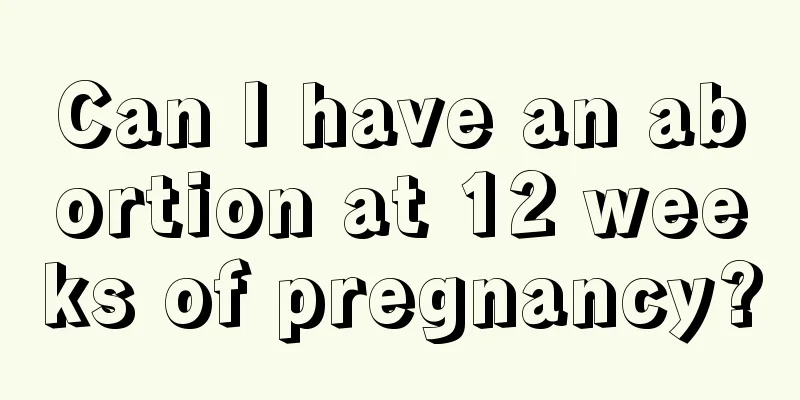 Can I have an abortion at 12 weeks of pregnancy?